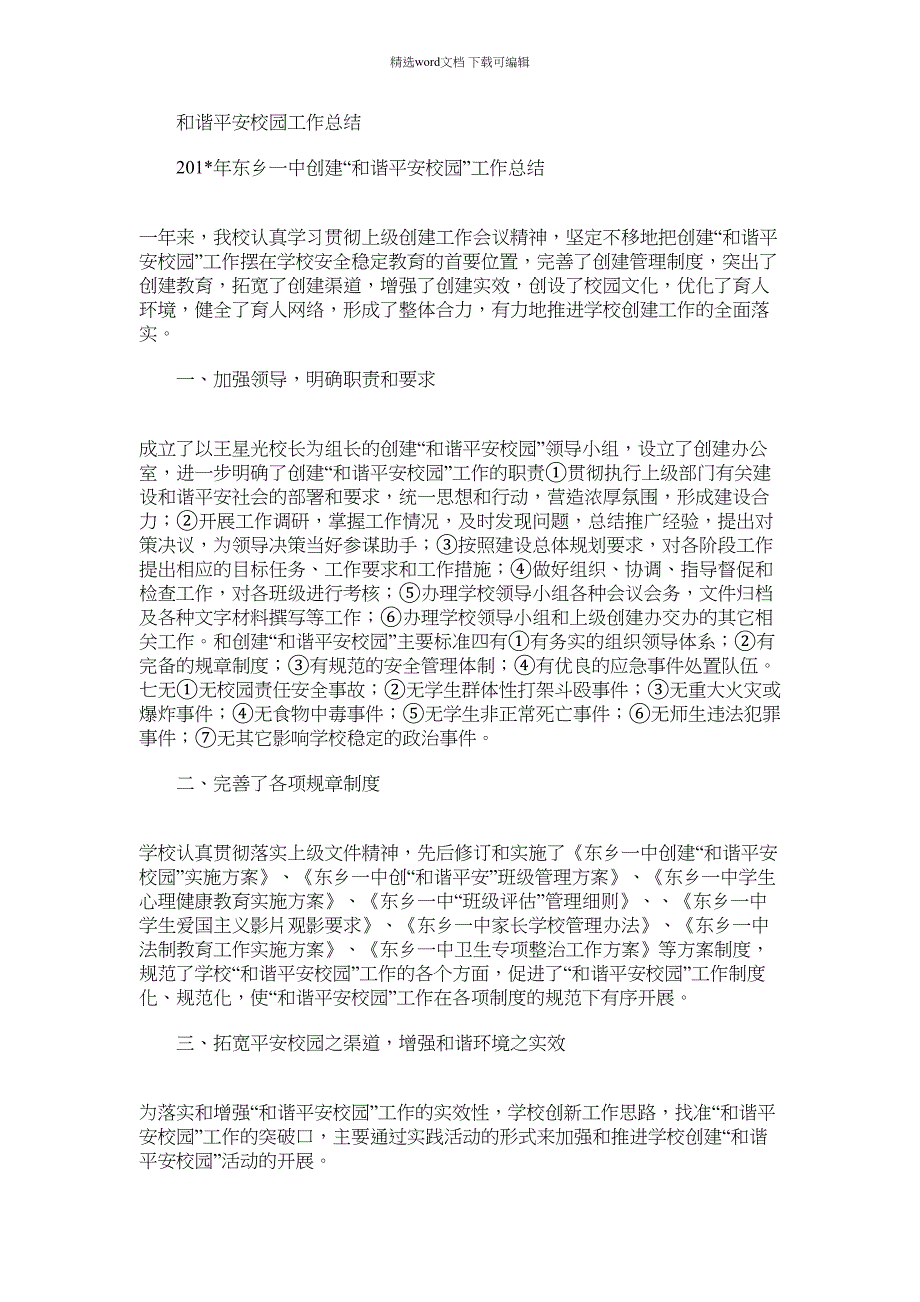 精选word文档 下载可编辑

和谐平安校园工作总结

201*年东乡一中创建“和谐平安校园”工作总结

一年来，我校认真学习贯彻上级创建工作会议精神，坚定不移地把创建“和谐平安校园”工作摆在学校安全稳定教育的首要位置，完善了创建管理制度，突出了创建教育，拓宽了创建渠道，增强了创建实效，创设了校园文化，优化了育人环境，健全了育人网络，形成了整体合力，有力地推进学校创建工作的全面落实。

一、加强领导，明确职责和要求

成立了以王星光校长为组长的创建“和谐平安校园”领导小组，设立了创建办公室，进一步明确了创建“和谐平安校园”工作的职责①贯彻执行上级部门有关建设和谐平安社会的部署和要求，统一思想和行动，营造浓厚氛围，形成建设合力；②开展工作调研，掌握工作情况，及时发现问题，总结推广经验，提出对策决议，为领导决策当好参谋助手；③按照建设总体规划要求，对各阶段工作提出相应的目标任务、工作要求和工作措施；④做好组织、协调、指导督促和检查工作，对各班级进行考核；⑤办理学校领导小组各种会议会务，文件归档及各种文字材料撰写等工作；⑥办理学校领导小组和上级创建办交办的其它相关工作。和创建“和谐平安校园”主要标准四有①有务实的组织领导体系；②有完备的规章制度；③有规范的安全管理体制；④有优良的应急事件处置队伍。七无①无校园责任安全事故；②无学生群体性打架斗殴事件；③无重大火灾或爆炸事件；④无食物中毒事件；⑤无学生非正常死亡事件；⑥无师生违法犯罪事件；⑦无其它影响学校稳定的政治事件。

二、完善了各项规章制度

学校认真贯彻落实上级文件精神，先后修订和实施了《东乡一中创建“和谐平安校园”实施方案》、《东乡一中创“和谐平安”班级管理方案》、《东乡一中学生心理健康教育实施方案》、《东乡一中“班级评估”管理细则》、、《东乡一中学生爱国主义影片观影要求》、《东乡一中家长学校管理办法》、《东乡一中法制教育工作实施方案》、《东乡一中卫生专项整治工作方案》等方案制度，规范了学校“和谐平安校园”工作的各个方面，促进了“和谐平安校园”工作制度化、规范化，使“和谐平安校园”工作在各项制度的规范下有序开展。

三、拓宽平安校园之渠道，增强和谐环境之实效

为落实和增强“和谐平安校园”工作的实效性，学校创新工作思路，找准“和谐平安校园”工作的突破口，主要通过实践活动的形式来加强和推进学校创建“和谐平安校园”活动的开展。